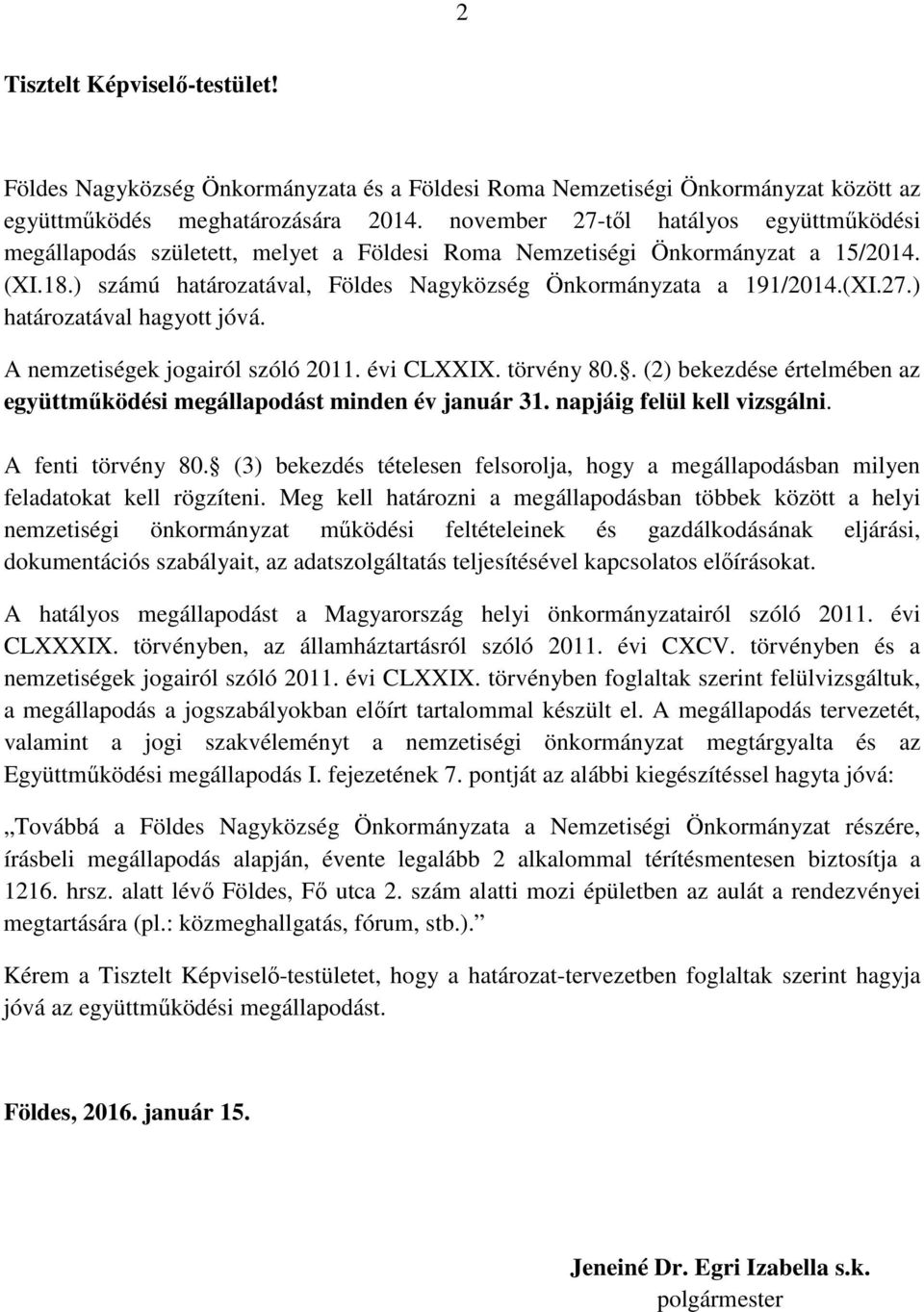 2

Tisztelt Képviselő-testület!

Földes Nagyközség Önkormányzata és a Földesi Roma Nemzetiségi Önkormányzat között az együttműködés meghatározására 2014. november 27-től hatályos együttműködési megállapodás született, melyet a Földesi Roma Nemzetiségi Önkormányzat a 15/2014. (XI.18.) számú határozatával, Földes Nagyközség Önkormányzata a 191/2014.(XI.27.) határozatával hagyott jóvá.

A nemzetiségek jogairól szóló 2011. évi CLXXIX. törvény 80.. (2) bekezdése értelmében az együttműködési megállapodást minden év január 31. napjáig felül kell vizsgálni.

A fenti törvény 80. (3) bekezdés tételesen felsorolja, hogy a megállapodásban milyen feladatokat kell rögzíteni. Meg kell határozni a megállapodásban többek között a helyi nemzetiségi önkormányzat működési feltételeinek és gazdálkodásának eljárási, dokumentációs szabályait, az adatszolgáltatás teljesítésével kapcsolatos előírásokat.

A hatályos megállapodást a Magyarország helyi önkormányzatairól szóló 2011. évi CLXXXIX. törvényben, az államháztartásról szóló 2011. évi CXCV. törvényben és a nemzetiségek jogairól szóló 2011. évi CLXXIX. törvényben foglaltak szerint felülvizsgáltuk, a megállapodás a jogszabályokban előírt tartalommal készült el. A megállapodás tervezetét, valamint a jogi szakvéleményt a nemzetiségi önkormányzat megtárgyalta és az Együttműködési megállapodás I. fejezetének 7. pontját az alábbi kiegészítéssel hagyta jóvá:

„Továbbá a Földes Nagyközség Önkormányzata a Nemzetiségi Önkormányzat részére, írásbeli megállapodás alapján, évente legalább 2 alkalommal térítésmentesen biztosítja a 1216. hrsz. alatt lévő Földes, Fő utca 2. szám alatti mozi épületben az aulát a rendezvényei megtartására (pl.: közmeghallgatás, fórum, stb.).”

Kérem a Tisztelt Képviselő-testületet, hogy a határozat-tervezetben foglaltak szerint hagyja jóvá az együttműködési megállapodást.

Földes, 2016. január 15.

Jeneiné Dr. Egri Izabella s.k.
polgármester